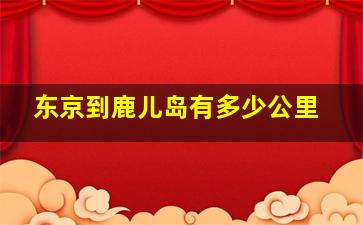 东京到鹿儿岛有多少公里